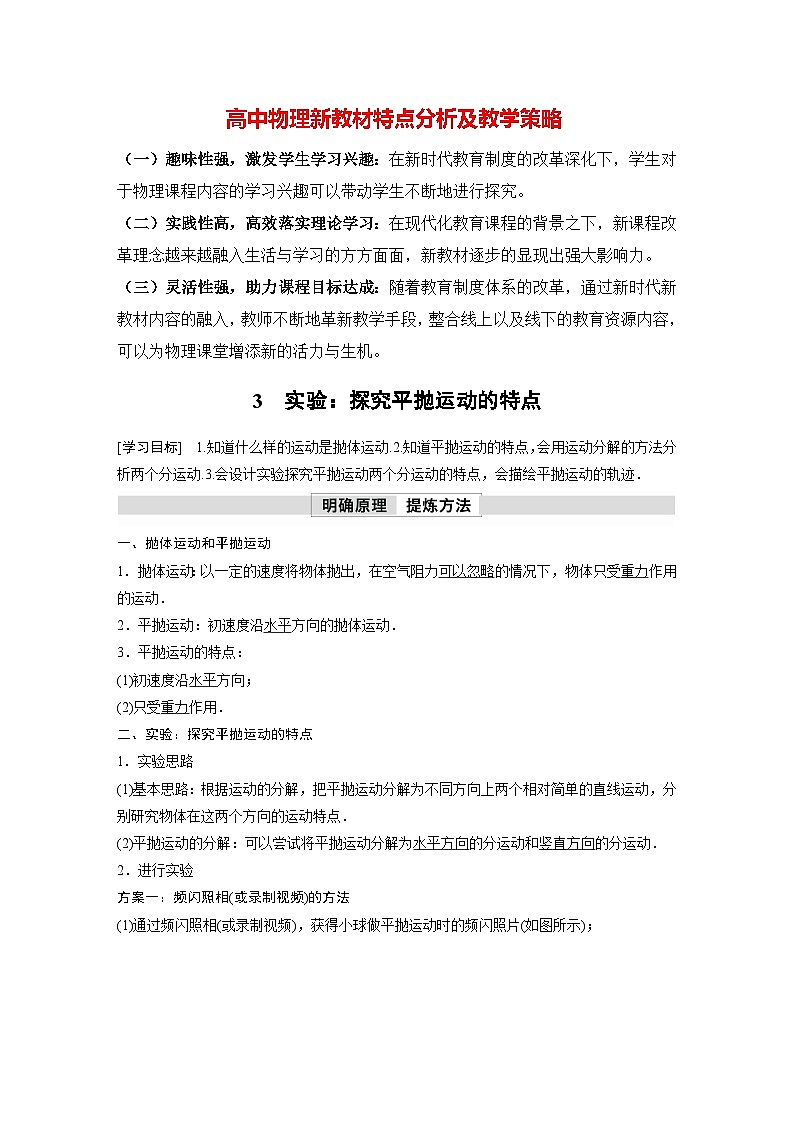 高中物理新教材特点分析及教学策略

（一）趣味性强，激发学生学习兴趣：在新时代教育制度的改革深化下，学生对于物理课程内容的学习兴趣可以带动学生不断地进行探究。

（二）实践性高，高效落实理论学习：在现代化教育课程的背景之下，新课程改革理念越来越融入生活与学习的方方面面，新教材逐步的显现出强大影响力。

（三）灵活性强，助力课程目标达成：随着教育制度体系的改革，通过新时代新教材内容的融入，教师不断地革新教学手段，整合线上以及线下的教育资源内容，可以为物理课堂增添新的活力与生机。

3　实验：探究平抛运动的特点

[学习目标]　1.知道什么样的运动是抛体运动.2.知道平抛运动的特点，会用运动分解的方法分析两个分运动.3.会设计实验探究平抛运动两个分运动的特点，会描绘平抛运动的轨迹．

明确原理　提炼方法

一、抛体运动和平抛运动

1．抛体运动：以一定的速度将物体抛出，在空气阻力可以忽略的情况下，物体只受重力作用的运动．

2．平抛运动：初速度沿水平方向的抛体运动．

3．平抛运动的特点：

(1)初速度沿水平方向；

(2)只受重力作用．

二、实验：探究平抛运动的特点

1．实验思路

(1)基本思路：根据运动的分解，把平抛运动分解为不同方向上两个相对简单的直线运动，分别研究物体在这两个方向的运动特点．

(2)平抛运动的分解：可以尝试将平抛运动分解为水平方向的分运动和竖直方向的分运动．

2．进行实验

方案一：频闪照相(或录制视频)的方法

(1)通过频闪照相(或录制视频)，获得小球做平抛运动时的频闪照片(如图所示)；